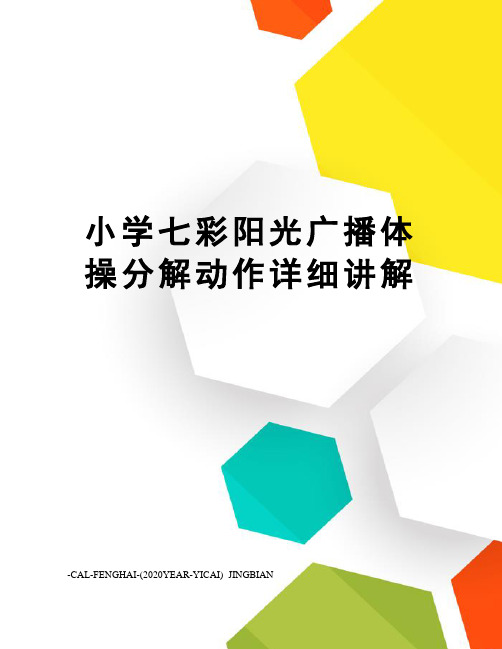 小学七彩阳光广播体操分解动作详细讲解

-CAL-FENGHAI-(2020YEAR-YICAI) JINGBIAN